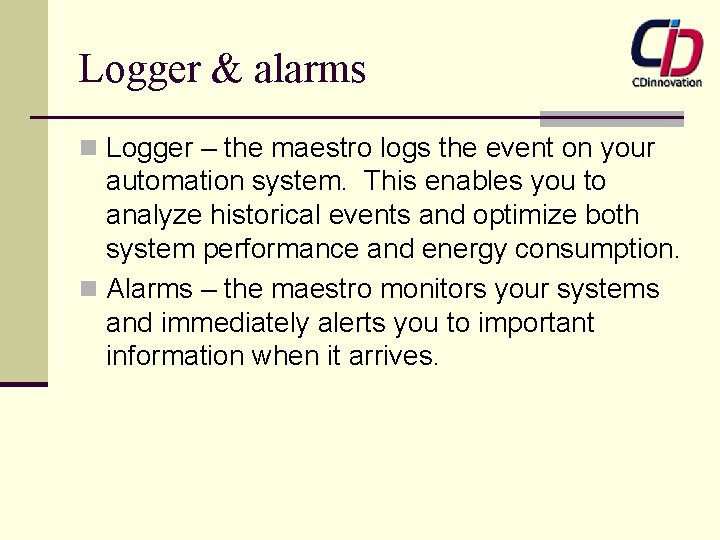 Logger & alarms

CDinnovation

Logger – the maestro logs the event on your automation system. This enables you to analyze historical events and optimize both system performance and energy consumption.

Alarms – the maestro monitors your systems and immediately alerts you to important information when it arrives.